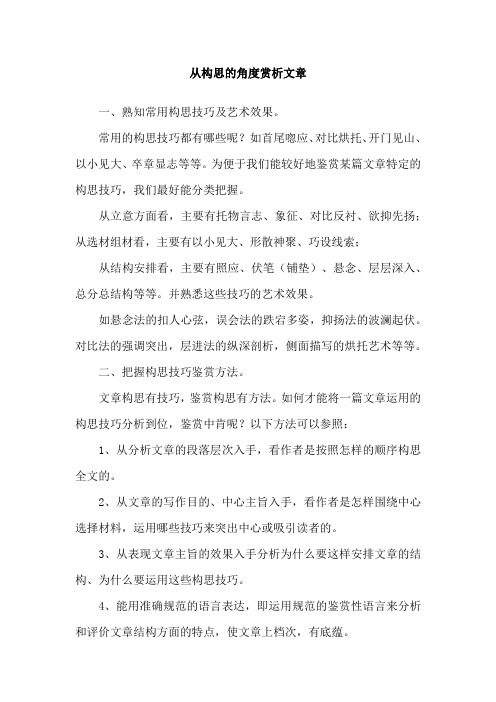 从构思的角度赏析文章

一、熟知常用构思技巧及艺术效果。

常用的构思技巧都有哪些呢？如首尾呼应、对比烘托、开门见山、以小见大、卒章显志等等。为便于我们能较好地鉴赏某篇文章特定的构思技巧，我们最好能分类把握。

从立意方面看，主要有托物言志、象征、对比反衬、欲抑先扬；从选材组材看，主要有以小见大、形散神聚、巧设线索；

从结构安排看，主要有照应、伏笔（铺垫）、悬念、层层深入、总分总结构等等。并熟悉这些技巧的艺术效果。

如悬念法的扣人心弦，误会法的跌宕多姿，抑扬法的波澜起伏。对比法的强调突出，层进法的纵深剖析，侧面描写的烘托艺术等等。

二、把握构思技巧鉴赏方法。

文章构思有技巧，鉴赏构思有方法。如何才能将一篇文章运用的构思技巧分析到位，鉴赏中肯呢？以下方法可以参照：

1、从分析文章的段落层次入手，看作者是按照怎样的顺序构思全文的。

2、从文章的写作目的、中心主旨入手，看作者是怎样围绕中心选择材料，运用哪些技巧来突出中心或吸引读者的。

3、从表现文章主旨的效果入手分析为什么要这样安排文章的结构、为什么要运用这些构思技巧。

4、能用准确规范的语言表达，即运用规范的鉴赏性语言来分析和评价文章结构方面的特点，使文章上档次，有底蕴。